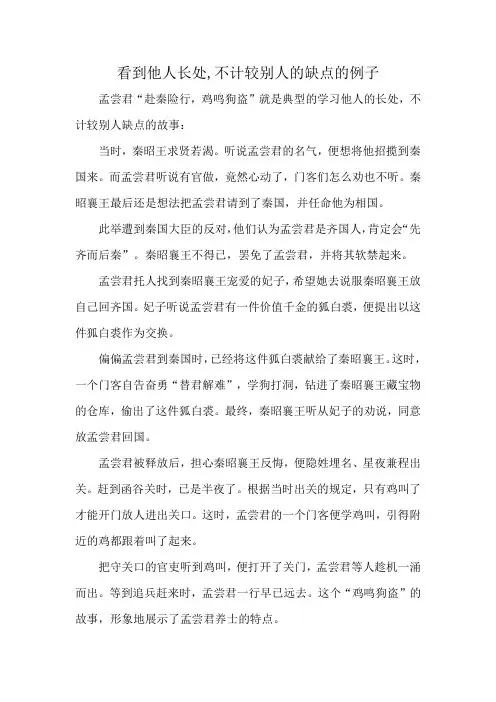 看到他人长处,不计较别人的缺点的例子

孟尝君“赴秦险行，鸡鸣狗盗”就是典型的学习他人的长处，不计较别人缺点的故事：

当时，秦昭王求贤若渴。听说孟尝君的名气，便想将他招揽到秦国来。而孟尝君听说有官做，竟然心动了，门客们怎么劝也不听。秦昭襄王最后还是想法把孟尝君请到了秦国，并任命他为相国。

此举遭到秦国大臣的反对，他们认为孟尝君是齐国人，肯定会“先齐而后秦”。秦昭襄王不得已，罢免了孟尝君，并将其软禁起来。

孟尝君托人找到秦昭襄王宠爱的妃子，希望她去说服秦昭襄王放自己回齐国。妃子听说孟尝君有一件价值千金的狐白裘，便提出以这件狐白裘作为交换。

偏偏孟尝君到秦国时，已经将这件狐白裘献给了秦昭襄王。这时，一个门客自告奋勇“替君解难”，学狗打洞，钻进了秦昭襄王藏宝物的仓库，偷出了这件狐白裘。最终，秦昭襄王听从妃子的劝说，同意放孟尝君回国。

孟尝君被释放后，担心秦昭襄王反悔，便隐姓埋名、星夜兼程出关。赶到函谷关时，已是半夜了。根据当时出关的规定，只有鸡叫了才能开门放人进出关口。这时，孟尝君的一个门客便学鸡叫，引得附近的鸡都跟着叫了起来。

把守关口的官吏听到鸡叫，便打开了关门，孟尝君等人趁机一涌而出。等到追兵赶来时，孟尝君一行早已远去。这个“鸡鸣狗盗”的故事，形象地展示了孟尝君养士的特点。